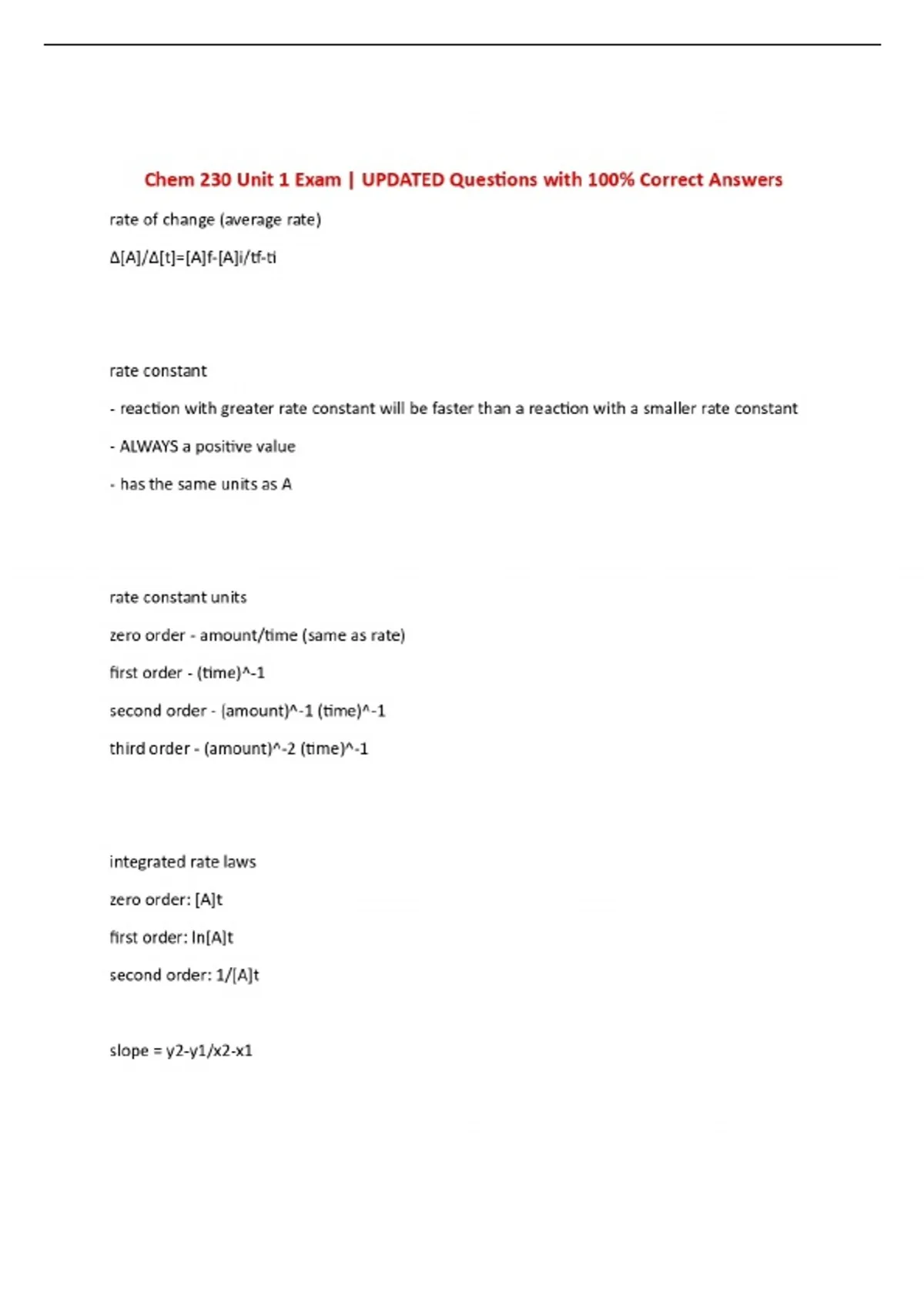 Chem 230 Unit 1 Exam | UPDATED Questions with 100% Correct Answers

rate of change (average rate)

Δ[A]/Δ[t]=[A]f-[A]i/tf-ti

rate constant

- reaction with greater rate constant will be faster than a reaction with a smaller rate constant

- ALWAYS a positive value

- has the same units as A

rate constant units

zero order - amount/time (same as rate)

first order - (time)^-1

second order - (amount)^-1 (time)^-1

third order - (amount)^-2 (time)^-1

integrated rate laws

zero order: [A]t

first order: ln[A]t

second order: 1/[A]t

slope = y2-y1/x2-x1